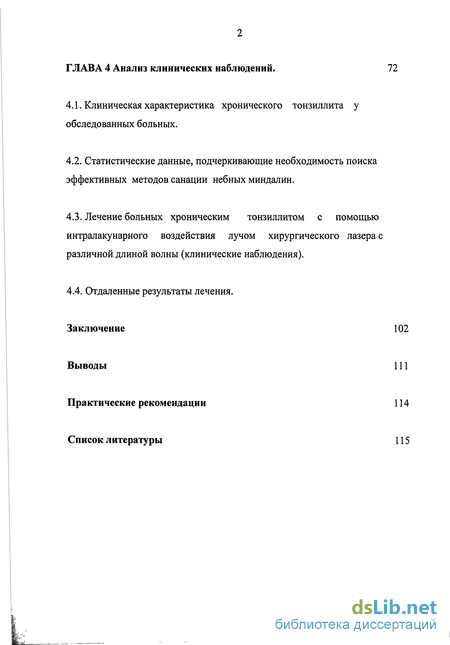 2

ГЛАВА 4 Анализ клинических наблюдений. 72

4.1. Клиническая характеристика хронического тонзиллита у обследованных больных.

4.2. Статистические данные, подчеркивающие необходимость поиска эффективных методов санации небных миндалин.

4.3. Лечение больных хроническим тонзиллитом с помощью интралакунарного воздействия лучом хирургического лазера с различной длиной волны (клинические наблюдения).

4.4. Отдаленные результаты лечения.

Заключение 102

Выводы 111

Практические рекомендации 114

Список литературы 115

dsLib.net
библиотека диссертаций